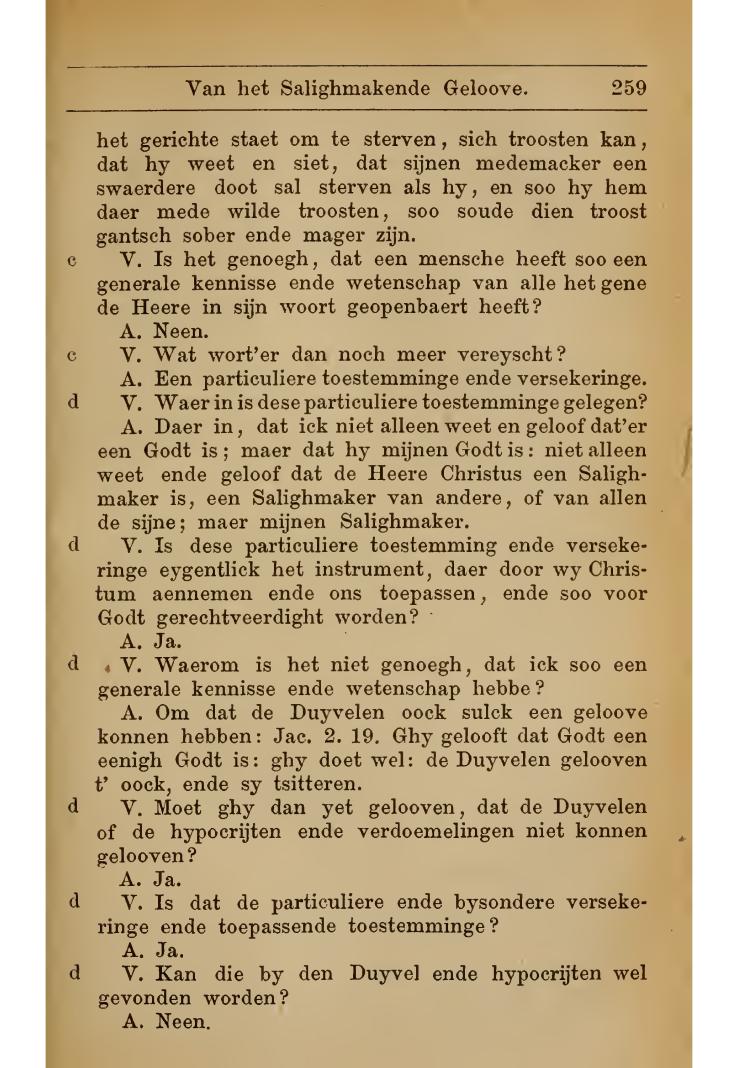 Van het Salighmakende Geloove. 259

het gerichte staet om te sterven, sich troosten kan, dat hy weet en siet, dat sijnen medemacker een swaerdere doot sal sterven als hy, en soo hy hem daer mede wilde troosten, soo soude dien troost gantsch sober ende mager zijn.

c V. Is het genoegh, dat een mensche heeft soo een generale kennisse ende wetenschap van alle het gene de Heere in sijn woort geopenbaert heeft?

A. Neen.

c V. Wat wort'er dan noch meer vereyscht?

A. Een particuliere toestemminge ende versekeringe.

d V. Waer in is dese particuliere toestemminge gelegen?

A. Daer in, dat ick niet alleen weet en geloof dat'er een Godt is; maer dat hy mijnen Godt is: niet alleen weet ende geloof dat de Heere Christus een Salighmaker is, een Salighmaker van andere, of van allen de sijne; maer mijnen Salighmaker.

d V. Is dese particuliere toestemming ende versekeringe eygentlick het instrument, daer door wy Christum aennemen ende ons toepassen, ende soo voor Godt gerechtveerdight worden?

A. Ja.

d V. Waerom is het niet genoegh, dat ick soo een generale kennisse ende wetenschap hebbe?

A. Om dat de Duyvelen oock sulck een geloove konnen hebben: Jac. 2. 19. Ghy gelooft dat Godt een eenigh Godt is: ghy doet wel: de Duyvelen gelooven t' oock, ende sy tsitteren.

d V. Moet ghy dan yet gelooven, dat de Duyvelen of de hypocrijten ende verdoemelingen niet konnen gelooven?

A. Ja.

d V. Is dat de particuliere ende bysondere versekeringe ende toepassende toestemminge?

A. Ja.

d V. Kan die by den Duyvel ende hypocrijten wel gevonden worden?

A. Neen.